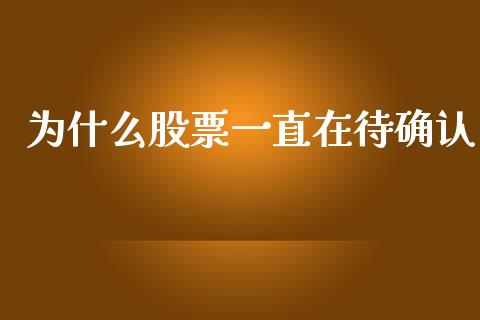 为什么股票一直在待确认